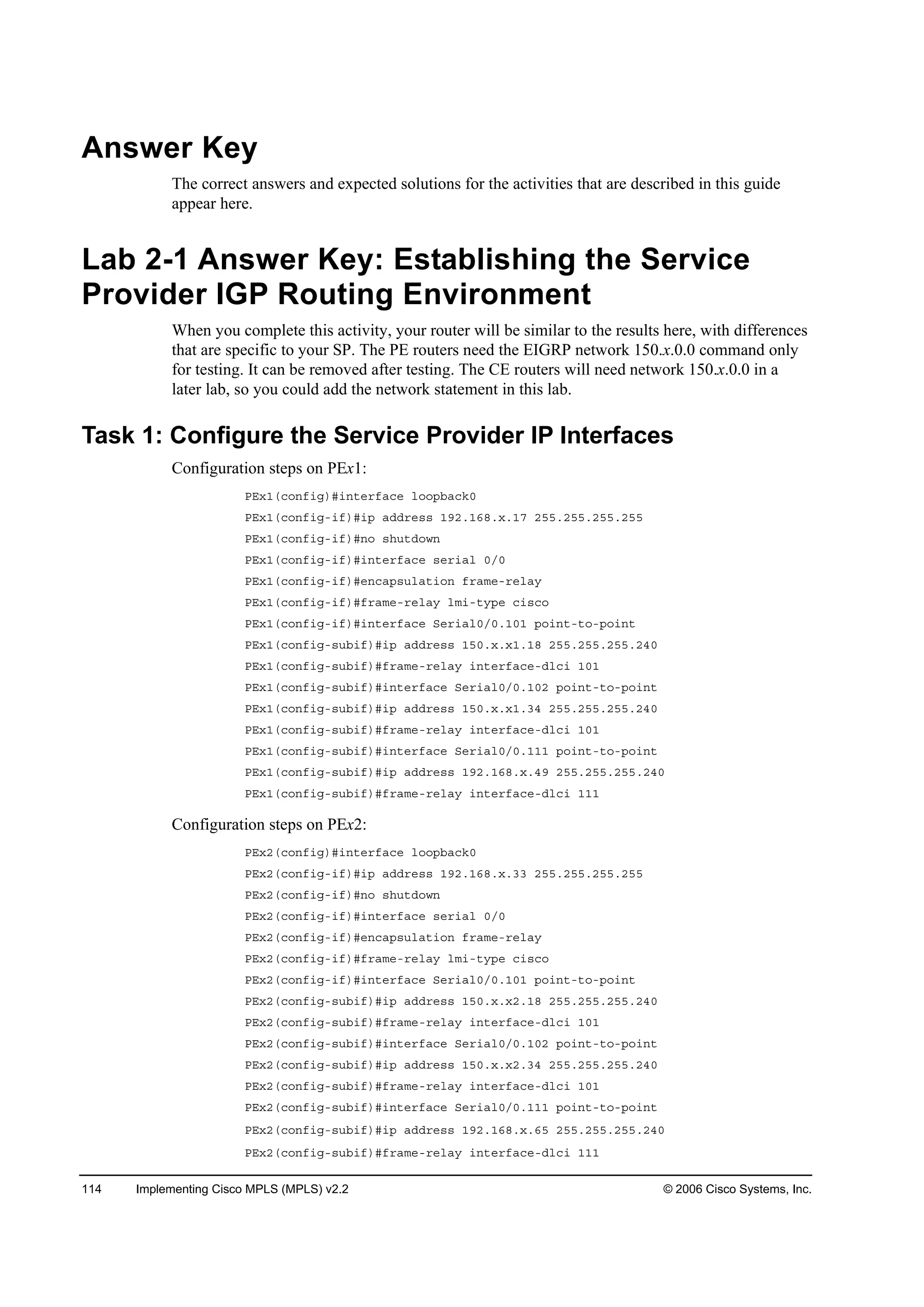 Answer Key

The correct answers and expected solutions for the activities that are described in this guide appear here.

Lab 2-1 Answer Key: Establishing the Service Provider IGP Routing Environment

When you complete this activity, your router will be similar to the results here, with differences that are specific to your SP. The PE routers need the EIGRP network 150.x.0.0 command only for testing. It can be removed after testing. The CE routers will need network 150.x.0.0 in a later lab, so you could add the network statement in this lab.

Task 1: Configure the Service Provider IP Interfaces

Configuration steps on PEx1:

PEx1(config)#interface loopback0
PEx1(config-if)#ip address 192.168.x.17 255.255.255.255
PEx1(config-if)#no shutdown
PEx1(config-if)#interface serial 0/0
PEx1(config-if)#encapsulation frame-relay
PEx1(config-if)#frame-relay lmi-type cisco
PEx1(config-if)#interface Serial0/0.101 point-to-point
PEx1(config-subif)#ip address 150.x.x1.18 255.255.255.240
PEx1(config-subif)#frame-relay interface-dlci 101
PEx1(config-subif)#interface Serial0/0.102 point-to-point
PEx1(config-subif)#ip address 150.x.x1.34 255.255.255.240
PEx1(config-subif)#frame-relay interface-dlci 101
PEx1(config-subif)#interface Serial0/0.111 point-to-point
PEx1(config-subif)#ip address 192.168.x.49 255.255.255.240
PEx1(config-subif)#frame-relay interface-dlci 111

Configuration steps on PEx2:

PEx2(config)#interface loopback0
PEx2(config-if)#ip address 192.168.x.33 255.255.255.255
PEx2(config-if)#no shutdown
PEx2(config-if)#interface serial 0/0
PEx2(config-if)#encapsulation frame-relay
PEx2(config-if)#frame-relay lmi-type cisco
PEx2(config-if)#interface Serial0/0.101 point-to-point
PEx2(config-subif)#ip address 150.x.x2.18 255.255.255.240
PEx2(config-subif)#frame-relay interface-dlci 101
PEx2(config-subif)#interface Serial0/0.102 point-to-point
PEx2(config-subif)#ip address 150.x.x2.34 255.255.255.240
PEx2(config-subif)#frame-relay interface-dlci 101
PEx2(config-subif)#interface Serial0/0.111 point-to-point
PEx2(config-subif)#ip address 192.168.x.65 255.255.255.240
PEx2(config-subif)#frame-relay interface-dlci 111

114 Implementing Cisco MPLS (MPLS) v2.2 © 2006 Cisco Systems, Inc.